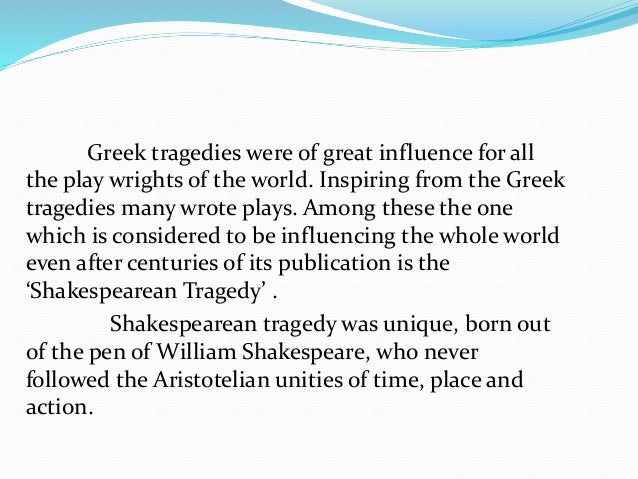 Greek tragedies were of great influence for all the play wrights of the world. Inspiring from the Greek tragedies many wrote plays. Among these the one which is considered to be influencing the whole world even after centuries of its publication is the ‘Shakespearean Tragedy’ .

Shakespearean tragedy was unique, born out of the pen of William Shakespeare, who never followed the Aristotelian unities of time, place and action.